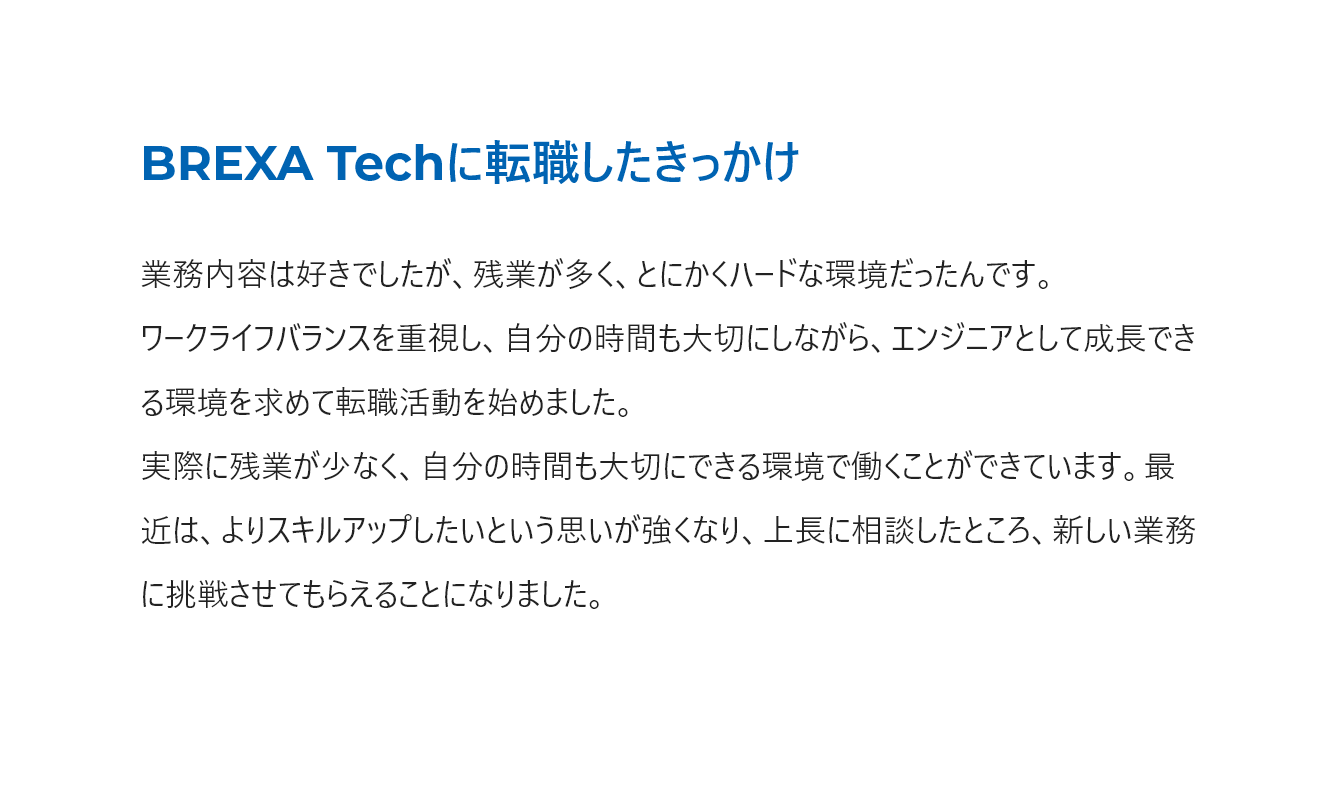 BREXA Techに転職したきっかけ

業務内容は好きでしたが、残業が多く、とにかくハードな環境だったんです。
ワークライフバランスを重視し、自分の時間も大切にしながら、エンジニアとして成長できる環境を求めて転職活動を始めました。
実際に残業が少なく、自分の時間も大切にできる環境で働くことができています。最近は、よりスキルアップしたいという思いが強くなり、上長に相談したところ、新しい業務に挑戦させてもらえることになりました。